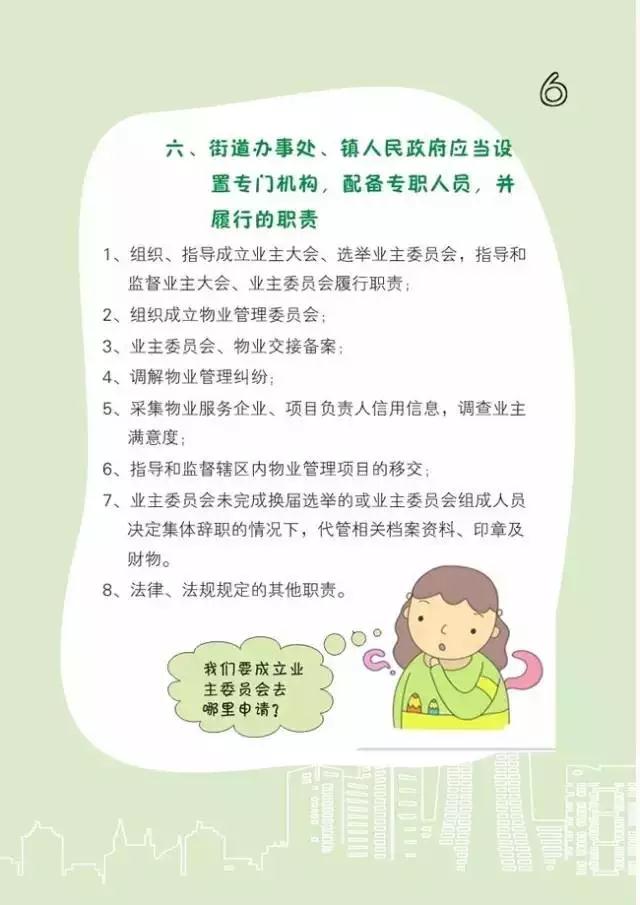 6

六、街道办事处、镇人民政府应当设置专门机构，配备专职人员，并履行的职责

1、组织、指导成立业主大会、选举业主委员会，指导和监督业主大会、业主委员会履行职责；

2、组织成立物业管理委员会；

3、业主委员会、物业交接备案；

4、调解物业管理纠纷；

5、采集物业服务企业、项目负责人信用信息，调查业主满意度；

6、指导和监督辖区内物业管理项目的移交；

7、业主委员会未完成换届选举的或业主委员会组成人员决定集体辞职的情况下，代管相关档案资料、印章及财物。

8、法律、法规规定的其他职责。

我们要成立业主委员会去哪里申请？